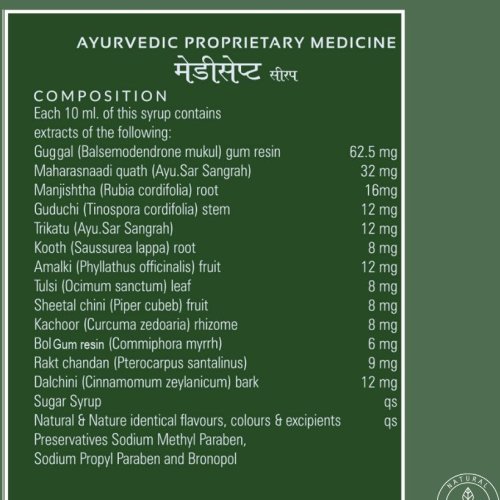 AYURVEDIC PROPRIETARY MEDICINE
मेडीसेप्ट सीरप

COMPOSITION
Each 10 ml. of this syrup contains extracts of the following:

| | |
|---|---|
| Guggal (Balsemodendrone mukul) gum resin | 62.5 mg |
| Maharasnaadi quath (Ayu.Sar Sangrah) | 32 mg |
| Manjishtha (Rubia cordifolia) root | 16mg |
| Guduchi (Tinospora cordifolia) stem | 12 mg |
| Trikatu (Ayu.Sar Sangrah) | 12 mg |
| Kooth (Saussurea lappa) root | 8 mg |
| Amalki (Phyllathus officinalis) fruit | 12 mg |
| Tulsi (Ocimum sanctum) leaf | 8 mg |
| Sheetal chini (Piper cubeb) fruit | 8 mg |
| Kachoor (Curcuma zedoaria) rhizome | 8 mg |
| Bol Gum resin (Commiphora myrrh) | 6 mg |
| Rakt chandan (Pterocarpus santalinus) | 9 mg |
| Dalchini (Cinnamomum zeylanicum) bark | 12 mg |
| Sugar Syrup | qs |
| Natural & Nature identical flavours, colours & excipients | qs |

Preservatives Sodium Methyl Paraben, Sodium Propyl Paraben and Bronopol

NATURAL